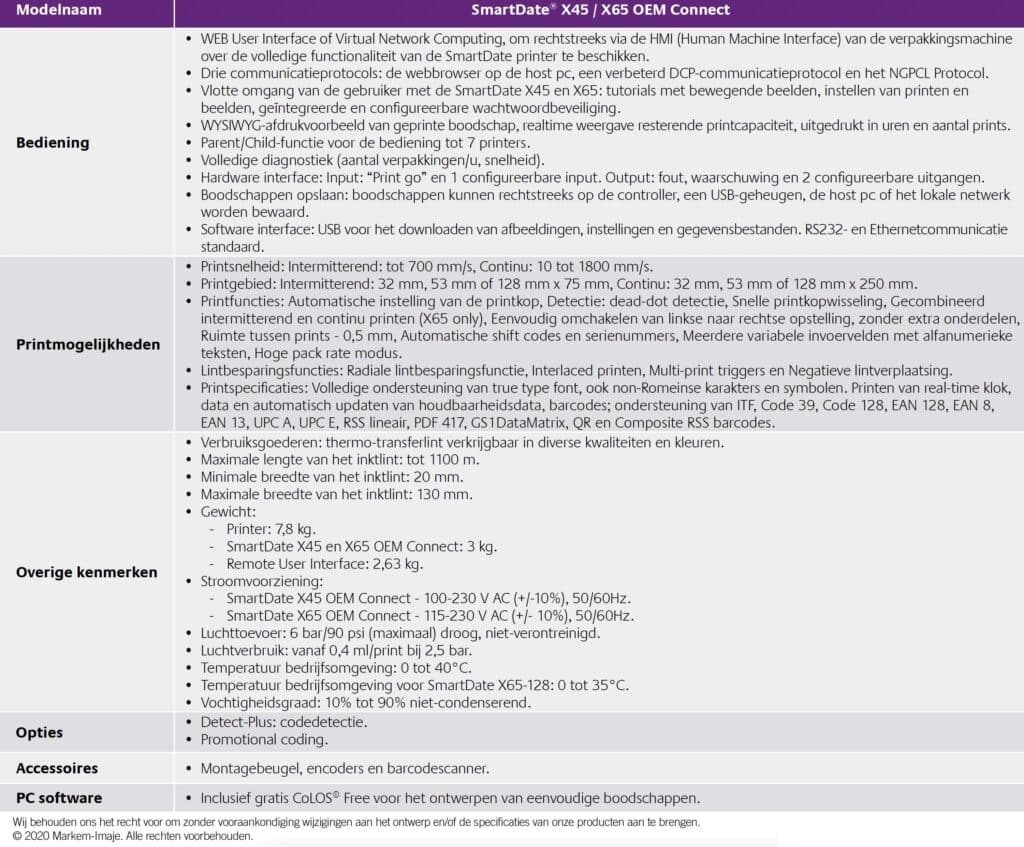 | Modelnaam | SmartDate® X45 / X65 OEM Connect |
|---|---|
| Bediening | • WEB User Interface of Virtual Network Computing, om rechtstreeks via de HMI (Human Machine Interface) van de verpakkingsmachine over de volledige functionaliteit van de SmartDate printer te beschikken. • Drie communicatieprotocols: de webbrowser op de host pc, een verbeterd DCP-communicatieprotocol en het NGPCL Protocol. • Vlotte omgang van de gebruiker met de SmartDate X45 en X65: tutorials met bewegende beelden, instellen van printen en beelden, geïntegreerde en configureerbare wachtwoordbeveiliging. • WYSIWYG-afdrukvoorbeeld van geprinte boodschap, realtime weergave resterende printcapaciteit, uitgedrukt in uren en aantal prints. • Parent/Child-functie voor de bediening tot 7 printers. • Volledige diagnostiek (aantal verpakkingen/u, snelheid). • Hardware interface: Input: "Print go" en 1 configureerbare input. Output: fout, waarschuwing en 2 configureerbare uitgangen. • Boodschappen opslaan: boodschappen kunnen rechtstreeks op de controller, een USB-geheugen, de host pc of het lokale netwerk worden bewaard. • Software interface: USB voor het downloaden van afbeeldingen, instellingen en gegevensbestanden. RS232- en Ethernetcommunicatie standaard. |
| Printmogelijkheden | • Printsnelheid: Intermitterend: tot 700 mm/s, Continu: 10 tot 1800 mm/s. • Printgebied: Intermitterend: 32 mm, 53 mm of 128 mm x 75 mm, Continu: 32 mm, 53 mm of 128 mm x 250 mm. • Printfuncties: Automatische instelling van de printkop, Detectie: dead-dot detectie, Snelle printkopwisseling, Gecombineerd intermitterend en continu printen (X65 only), Eenvoudig omchakelen van linkse naar rechtse opstelling, zonder extra onderdelen, Ruimte tussen prints - 0,5 mm, Automatische shift codes en serienummers, Meerdere variabele invoervelden met alfanumerieke teksten, Hoge pack rate modus. • Lintbesparingsfuncties: Radiale lintbesparingsfunctie, Interlaced printen, Multi-print triggers en Negatieve lintverplaatsing. • Printspecificaties: Volledige ondersteuning van true type font, ook non-Romeinse karakters en symbolen. Printen van real-time klok, data en automatisch updaten van houdbaarheidsdata, barcodes; ondersteuning van ITF, Code 39, Code 128, EAN 128, EAN 8, EAN 13, UPC A, UPC E, RSS lineair, PDF 417, GS1DataMatrix, QR en Composite RSS barcodes. |
| Overige kenmerken | • Verbruiksgoederen: thermo-transferlint verkrijgbaar in diverse kwaliteiten en kleuren. • Maximale lengte van het inktlint: tot 1100 m. • Minimale breedte van het inktlint: 20 mm. • Maximale breedte van het inktlint: 130 mm. • Gewicht: - Printer: 7,8 kg. - SmartDate X45 en X65 OEM Connect: 3 kg. - Remote User Interface: 2,63 kg. • Stroomvoorziening: - SmartDate X45 OEM Connect - 100-230 V AC (+/-10%), 50/60Hz. - SmartDate X65 OEM Connect - 115-230 V AC (+/- 10%), 50/60Hz. • Luchttoevoer: 6 bar/90 psi (maximaal) droog, niet-verontreinigd. • Luchtverbruik: vanaf 0,4 ml/print bij 2,5 bar. • Temperatuur bedrijfsomgeving: 0 tot 40°C. • Temperatuur bedrijfsomgeving voor SmartDate X65-128: 0 tot 35°C. • Vochtigheidsgraad: 10% tot 90% niet-condenserend. |
| Opties | • Detect-Plus: codedetectie. • Promotional coding. |
| Accessoires | • Montagebeugel, encoders en barcodescanner. |
| PC software | • Inclusief gratis CoLOS® Free voor het ontwerpen van eenvoudige boodschappen. |

Wij behouden ons het recht voor om zonder vooraankondiging wijzigingen aan het ontwerp en/of de specificaties van onze producten aan te brengen.
© 2020 Markem-Imaje. Alle rechten voorbehouden.